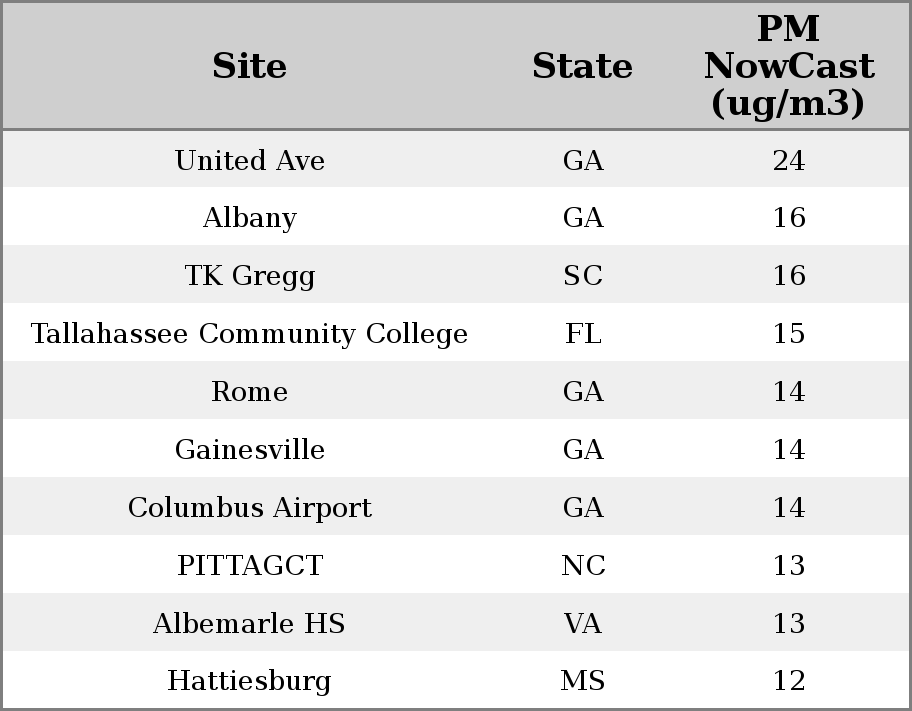 | Site | State | PM NowCast (ug/m3) |
|---|---|---|
| United Ave | GA | 24 |
| Albany | GA | 16 |
| TK Gregg | SC | 16 |
| Tallahassee Community College | FL | 15 |
| Rome | GA | 14 |
| Gainesville | GA | 14 |
| Columbus Airport | GA | 14 |
| PITTAGCT | NC | 13 |
| Albemarle HS | VA | 13 |
| Hattiesburg | MS | 12 |